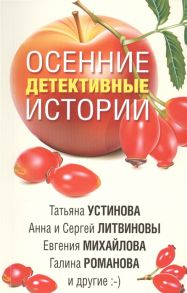 ОСЕННИЕ
ДЕТЕКТИВНЫЕ
ИСТОРИИ

Татьяна УСТИНОВА
Анна и Сергей ЛИТВИНОВЫ
Евгения МИХАЙЛОВА
Галина РОМАНОВА
и другие :-)